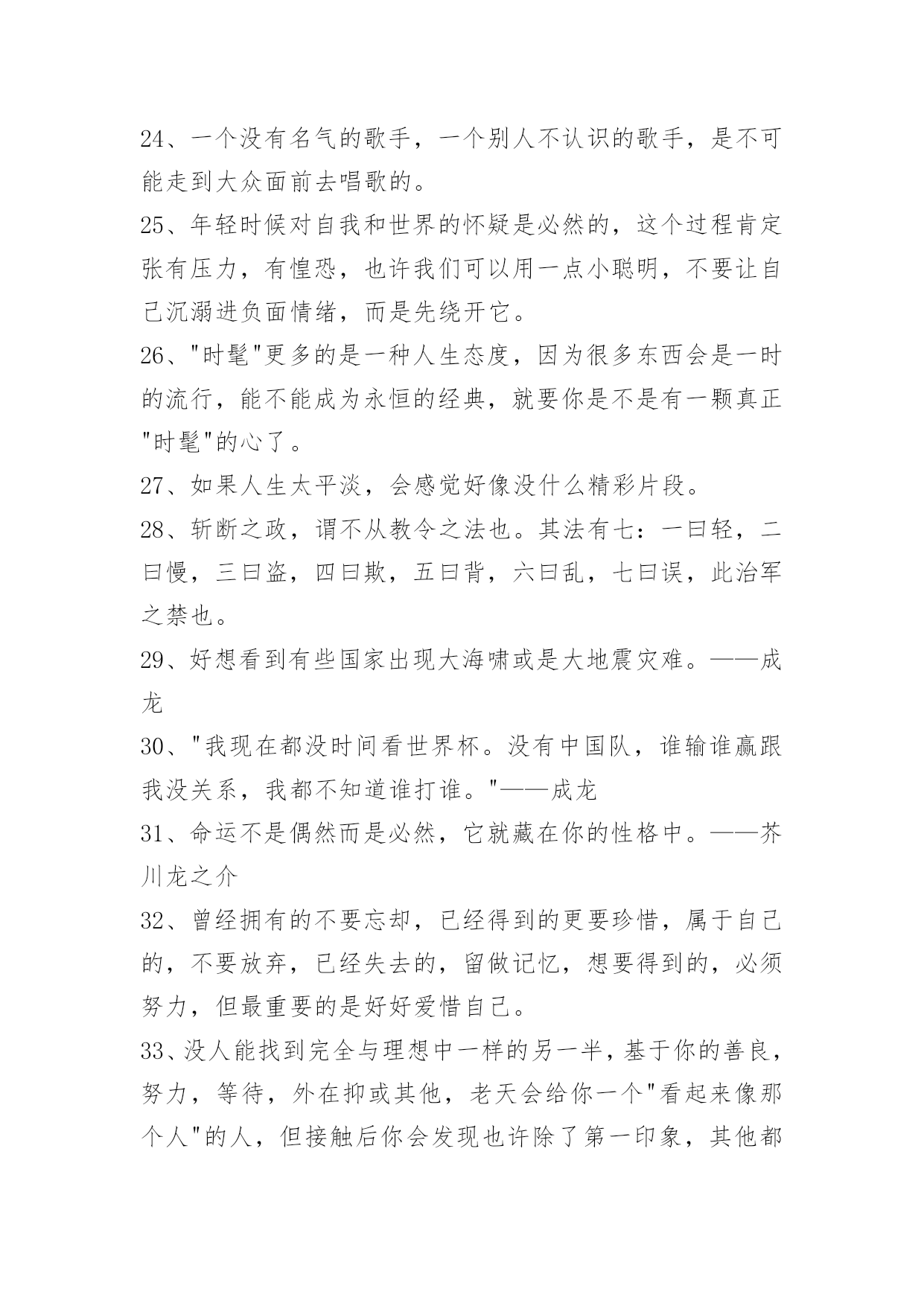 24、一个没有名气的歌手，一个别人不认识的歌手，是不可能走到大众面前去唱歌的。

25、年轻时候对自我和世界的怀疑是必然的，这个过程肯定张有压力，有惶恐，也许我们可以用一点小聪明，不要让自己沉溺进负面情绪，而是先绕开它。

26、"时髦"更多的是一种人生态度，因为很多东西会是一时的流行，能不能成为永恒的经典，就要你是不是有一颗真正"时髦"的心了。

27、如果人生太平淡，会感觉好像没什么精彩片段。

28、斩断之政，谓不从教令之法也。其法有七：一曰轻，二曰慢，三曰盗，四曰欺，五曰背，六曰乱，七曰误，此治军之禁也。

29、好想看到有些国家出现大海啸或是大地震灾难。——成龙

30、"我现在都没时间看世界杯。没有中国队，谁输谁赢跟我没关系，我都不知道谁打谁。"——成龙

31、命运不是偶然而是必然，它就藏在你的性格中。——芥川龙之介

32、曾经拥有的不要忘却，已经得到的更要珍惜，属于自己的，不要放弃，已经失去的，留做记忆，想要得到的，必须努力，但最重要的是好好爱惜自己。

33、没人能找到完全与理想中一样的另一半，基于你的善良，努力，等待，外在抑或其他，老天会给你一个"看起来像那个人"的人，但接触后你会发现也许除了第一印象，其他都